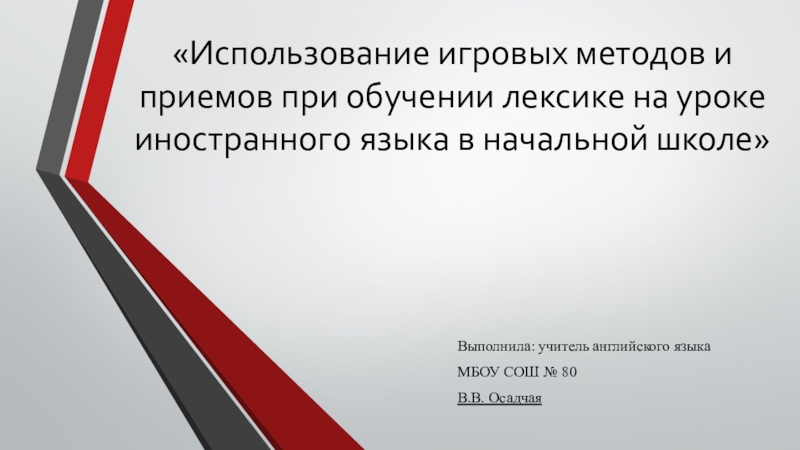 «Использование игровых методов и приемов при обучении лексике на уроке иностранного языка в начальной школе»

Выполнила: учитель английского языка

МБОУ СОШ № 80

В.В. Осадчая